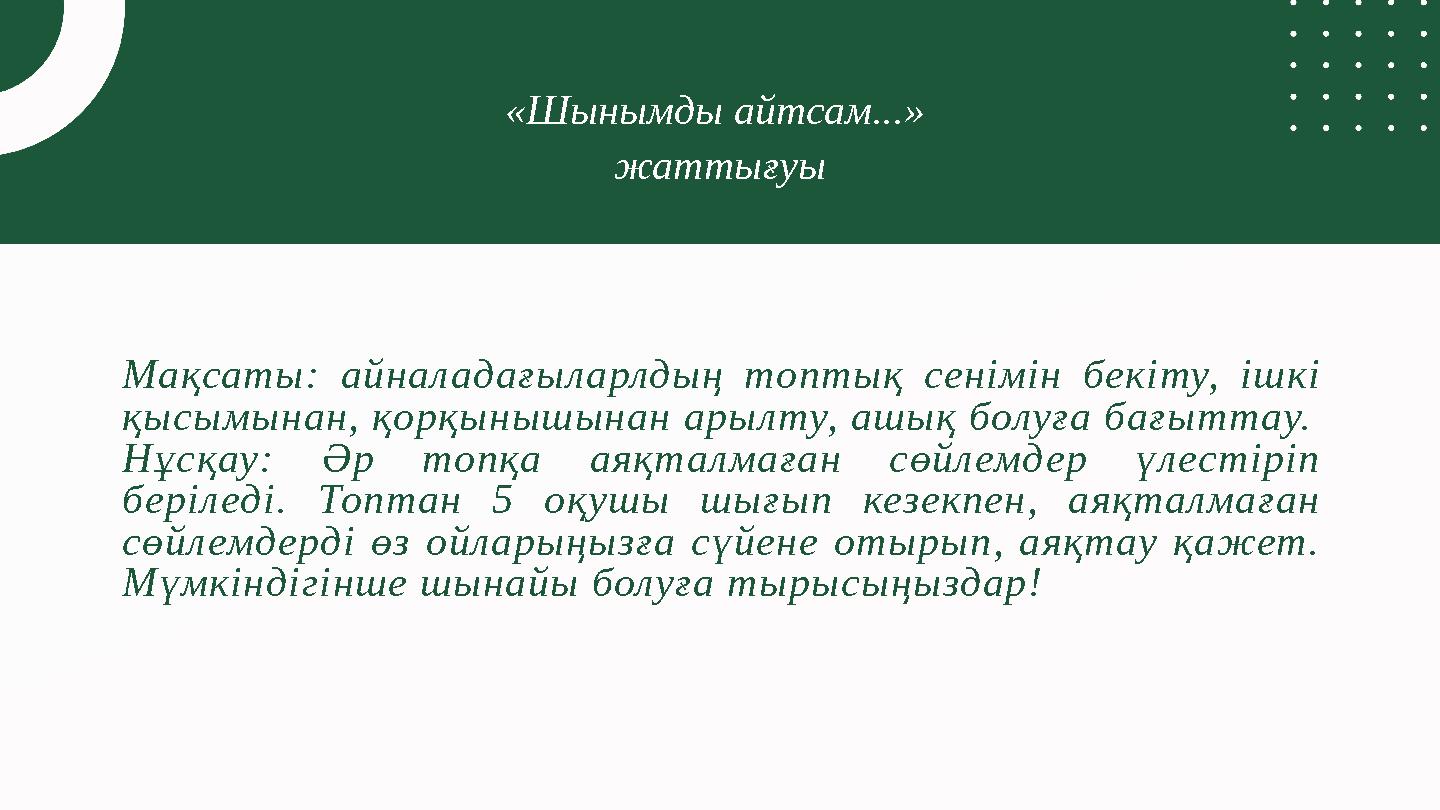 «Шынымды айтсам...»
жаттығуы

Мақсаты: айналадағыларлдың топтық сенімін бекіту, ішкі қысымынан, қорқынышынан арылту, ашық болуға бағыттау.
Нұсқау: Әр топқа аяқталмаған сөйлемдер үлестіріп беріледі. Топтан 5 оқушы шығып кезекпен, аяқталмаған сөйлемдерді өз ойларыңызға сүйене отырып, аяқтау қажет. Мүмкіндігінше шынайы болуға тырысыңыздар!